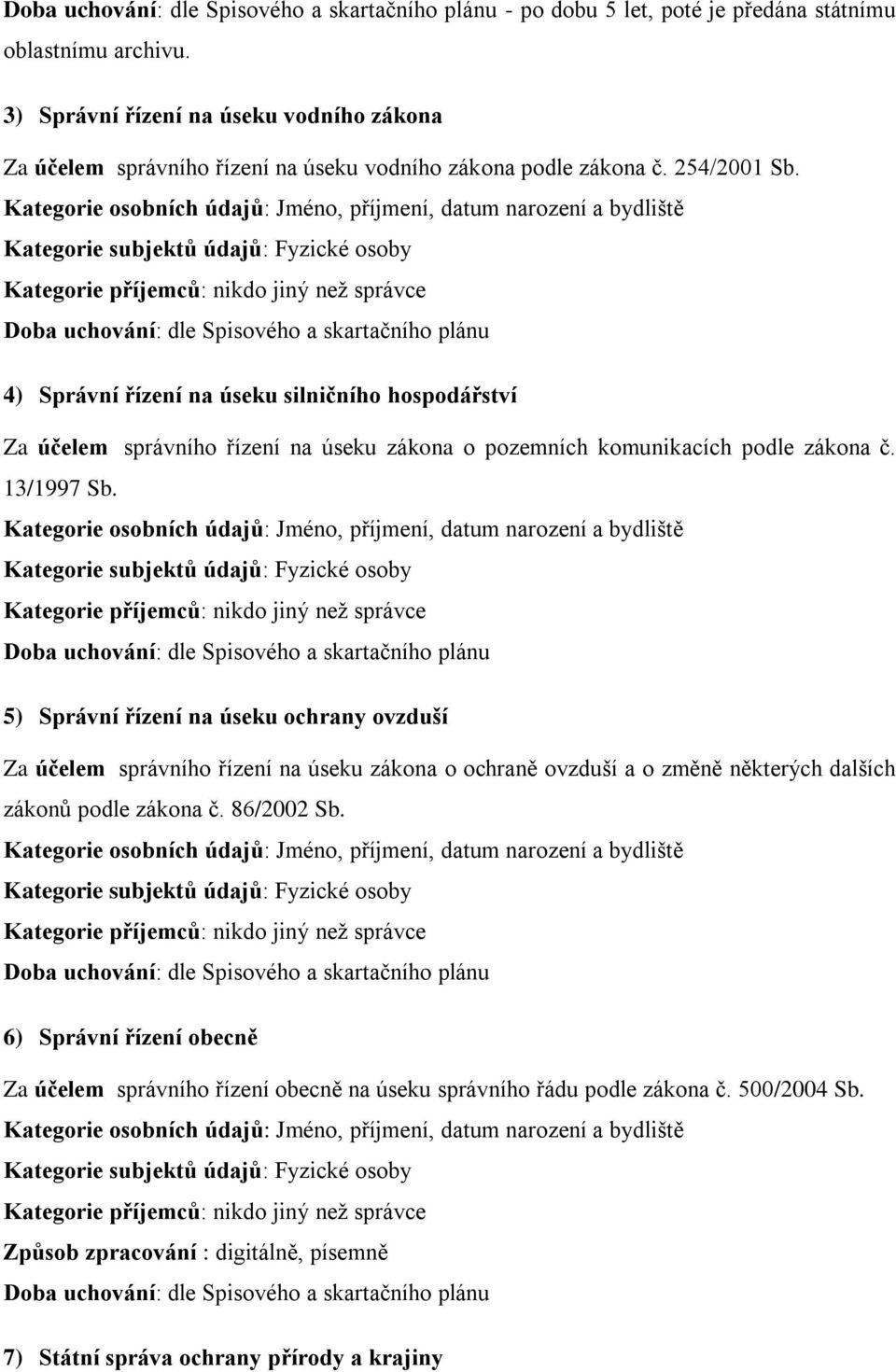 Doba uchování: dle Spisového a skartačního plánu - po dobu 5 let, poté je předána státnímu oblastnímu archivu.

3) Správní řízení na úseku vodního zákona

Za účelem správního řízení na úseku vodního zákona podle zákona č. 254/2001 Sb.

Kategorie osobních údajů: Jméno, příjmení, datum narození a bydliště

Kategorie subjektů údajů: Fyzické osoby

Kategorie příjemců: nikdo jiný než správce

Doba uchování: dle Spisového a skartačního plánu

4) Správní řízení na úseku silničního hospodářství

Za účelem správního řízení na úseku zákona o pozemních komunikacích podle zákona č. 13/1997 Sb.

Kategorie osobních údajů: Jméno, příjmení, datum narození a bydliště

Kategorie subjektů údajů: Fyzické osoby

Kategorie příjemců: nikdo jiný než správce

Doba uchování: dle Spisového a skartačního plánu

5) Správní řízení na úseku ochrany ovzduší

Za účelem správního řízení na úseku zákona o ochraně ovzduší a o změně některých dalších zákonů podle zákona č. 86/2002 Sb.

Kategorie osobních údajů: Jméno, příjmení, datum narození a bydliště

Kategorie subjektů údajů: Fyzické osoby

Kategorie příjemců: nikdo jiný než správce

Doba uchování: dle Spisového a skartačního plánu

6) Správní řízení obecně

Za účelem správního řízení obecně na úseku správního řádu podle zákona č. 500/2004 Sb.

Kategorie osobních údajů: Jméno, příjmení, datum narození a bydliště

Kategorie subjektů údajů: Fyzické osoby

Kategorie příjemců: nikdo jiný než správce

Způsob zpracování : digitálně, písemně

Doba uchování: dle Spisového a skartačního plánu

7) Státní správa ochrany přírody a krajiny